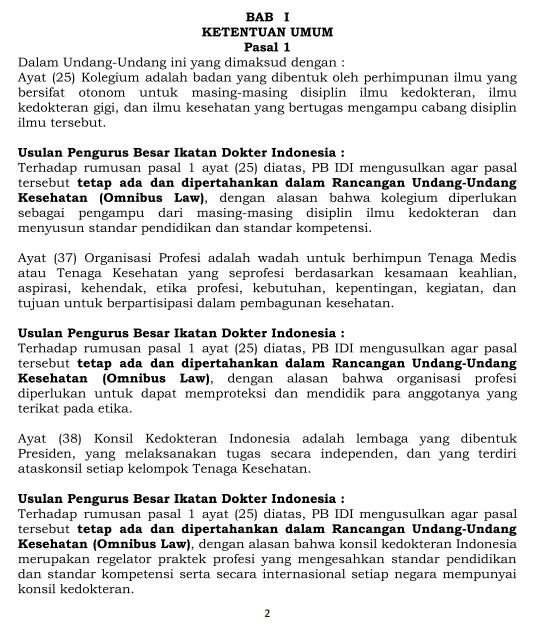 BAB I
KETENTUAN UMUM
Pasal 1

Dalam Undang-Undang ini yang dimaksud dengan :
Ayat (25) Kolegium adalah badan yang dibentuk oleh perhimpunan ilmu yang bersifat otonom untuk masing-masing disiplin ilmu kedokteran, ilmu kedokteran gigi, dan ilmu kesehatan yang bertugas mengampu cabang disiplin ilmu tersebut.

Usulan Pengurus Besar Ikatan Dokter Indonesia :
Terhadap rumusan pasal 1 ayat (25) diatas, PB IDI mengusulkan agar pasal tersebut tetap ada dan dipertahankan dalam Rancangan Undang-Undang Kesehatan (Omnibus Law), dengan alasan bahwa kolegium diperlukan sebagai pengampu dari masing-masing disiplin ilmu kedokteran dan menyusun standar pendidikan dan standar kompetensi.

Ayat (37) Organisasi Profesi adalah wadah untuk berhimpun Tenaga Medis atau Tenaga Kesehatan yang seprofesi berdasarkan kesamaan keahlian, aspirasi, kehendak, etika profesi, kebutuhan, kepentingan, kegiatan, dan tujuan untuk berpartisipasi dalam pembagunan kesehatan.

Usulan Pengurus Besar Ikatan Dokter Indonesia :
Terhadap rumusan pasal 1 ayat (25) diatas, PB IDI mengusulkan agar pasal tersebut tetap ada dan dipertahankan dalam Rancangan Undang-Undang Kesehatan (Omnibus Law), dengan alasan bahwa organisasi profesi diperlukan untuk dapat memproteksi dan mendidik para anggotanya yang terikat pada etika.

Ayat (38) Konsil Kedokteran Indonesia adalah lembaga yang dibentuk Presiden, yang melaksanakan tugas secara independen, dan yang terdiri ataskonsil setiap kelompok Tenaga Kesehatan.

Usulan Pengurus Besar Ikatan Dokter Indonesia :
Terhadap rumusan pasal 1 ayat (25) diatas, PB IDI mengusulkan agar pasal tersebut tetap ada dan dipertahankan dalam Rancangan Undang-Undang Kesehatan (Omnibus Law), dengan alasan bahwa konsil kedokteran Indonesia merupakan regelator praktek profesi yang mengesahkan standar pendidikan dan standar kompetensi serta secara internasional setiap negara mempunyai konsil kedokteran.

2